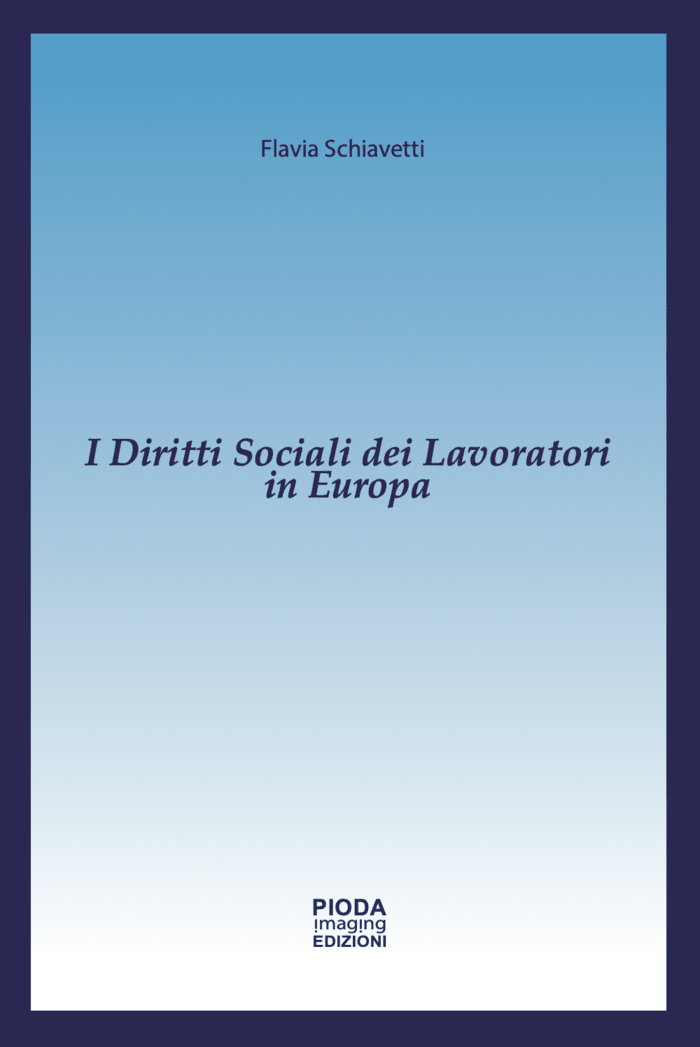 Flavia Schiavetti

I Diritti Sociali dei Lavoratori in Europa

PIODA
imaging
EDIZIONI